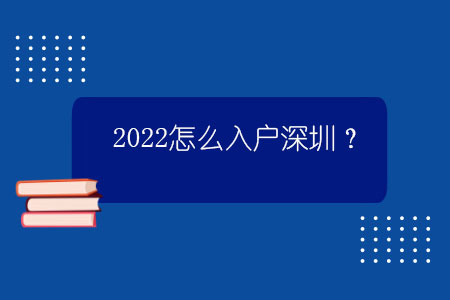 2022怎么入户深圳？